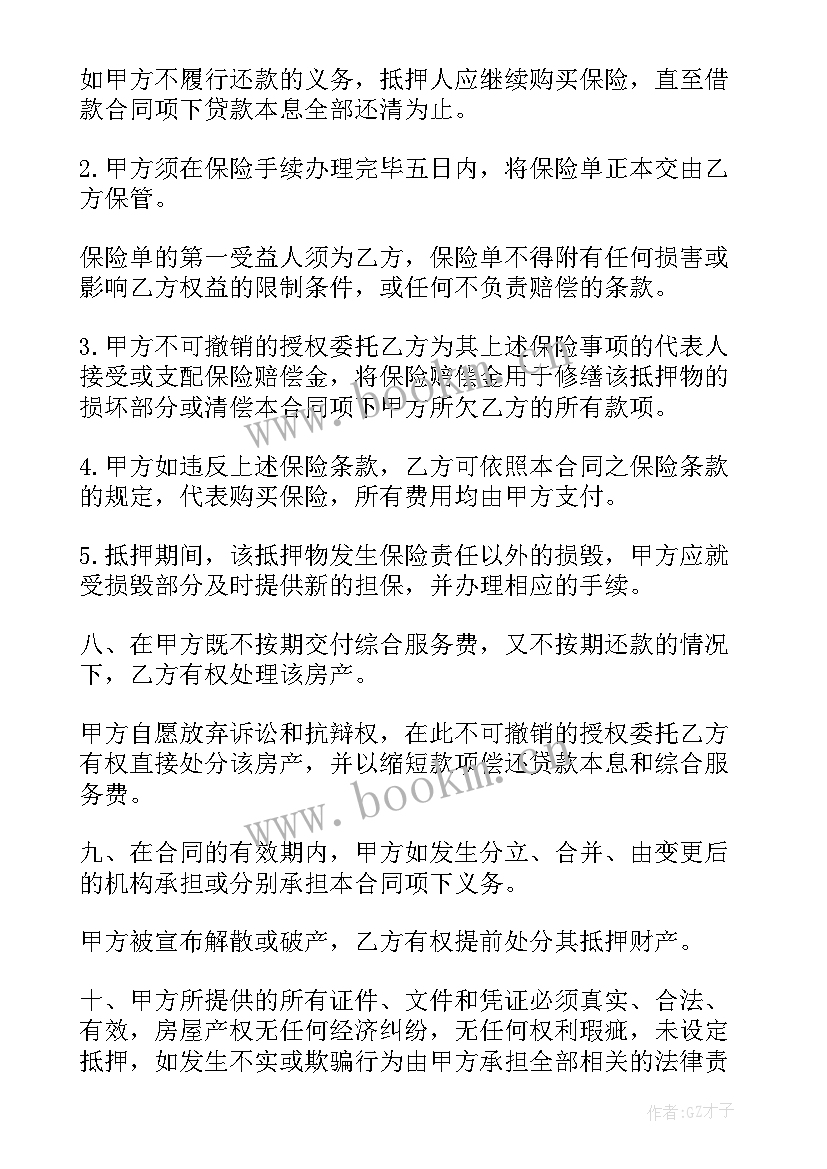 如甲方不履行还款的义务，抵押人应继续购买保险，直至借款合同项下贷款本息全部还清为止。

2.甲方须在保险手续办理完毕五日内，将保险单正本交由乙方保管。

保险单的第一受益人须为乙方，保险单不得附有任何损害或影响乙方权益的限制条件，或任何不负责赔偿的条款。

3.甲方不可撤销的授权委托乙方为其上述保险事项的代表人接受或支配保险赔偿金，将保险赔偿金用于修缮该抵押物的损坏部分或清偿本合同项下甲方所欠乙方的所有款项。

4.甲方如违反上述保险条款，乙方可依照本合同之保险条款的规定，代表购买保险，所有费用均由甲方支付。

5.抵押期间，该抵押物发生保险责任以外的损毁，甲方应就受损毁部分及时提供新的担保，并办理相应的手续。

八、在甲方既不按期交付综合服务费，又不按期还款的情况下，乙方有权处理该房产。

甲方自愿放弃诉讼和抗辩权，在此不可撤销的授权委托乙方有权直接处分该房产，并以缩短款项偿还贷款本息和综合服务费。

九、在合同的有效期内，甲方如发生分立、合并、由变更后的机构承担或分别承担本合同项下义务。

甲方被宣布解散或破产，乙方有权提前处分其抵押财产。

十、甲方所提供的所有证件、文件和凭证必须真实、合法、有效，房屋产权无任何经济纠纷，无任何权利瑕疵，未设定抵押，如发生不实或欺骗行为由甲方承担全部相关的法律责

www.bookin.com

作者:GZ才子